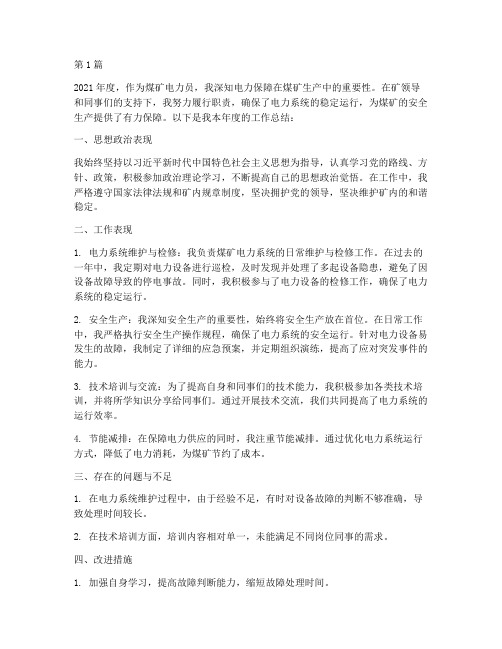 第1篇

2021年度，作为煤矿电力员，我深知电力保障在煤矿生产中的重要性。在矿领导和同事们的支持下，我努力履行职责，确保了电力系统的稳定运行，为煤矿的安全生产提供了有力保障。以下是我本年度的工作总结：

一、思想政治表现

我始终坚持以习近平新时代中国特色社会主义思想为指导，认真学习党的路线、方针、政策，积极参加政治理论学习，不断提高自己的思想政治觉悟。在工作中，我严格遵守国家法律法规和矿内规章制度，坚决拥护党的领导，坚决维护矿内的和谐稳定。

二、工作表现

1. 电力系统维护与检修：我负责煤矿电力系统的日常维护与检修工作。在过去的一年中，我定期对电力设备进行巡检，及时发现并处理了多起设备隐患，避免了因设备故障导致的停电事故。同时，我积极参与了电力设备的检修工作，确保了电力系统的稳定运行。

2. 安全生产：我深知安全生产的重要性，始终将安全生产放在首位。在日常工作中，我严格执行安全生产操作规程，确保了电力系统的安全运行。针对电力设备易发生的故障，我制定了详细的应急预案，并定期组织演练，提高了应对突发事件的能力。

3. 技术培训与交流：为了提高自身和同事们的技术能力，我积极参加各类技术培训，并将所学知识分享给同事们。通过开展技术交流，我们共同提高了电力系统的运行效率。

4. 节能减排：在保障电力供应的同时，我注重节能减排。通过优化电力系统运行方式，降低了电力消耗，为煤矿节约了成本。

三、存在的问题与不足

1. 在电力系统维护过程中，由于经验不足，有时对设备故障的判断不够准确，导致处理时间较长。

2. 在技术培训方面，培训内容相对单一，未能满足不同岗位同事的需求。

四、改进措施

1. 加强自身学习，提高故障判断能力，缩短故障处理时间。